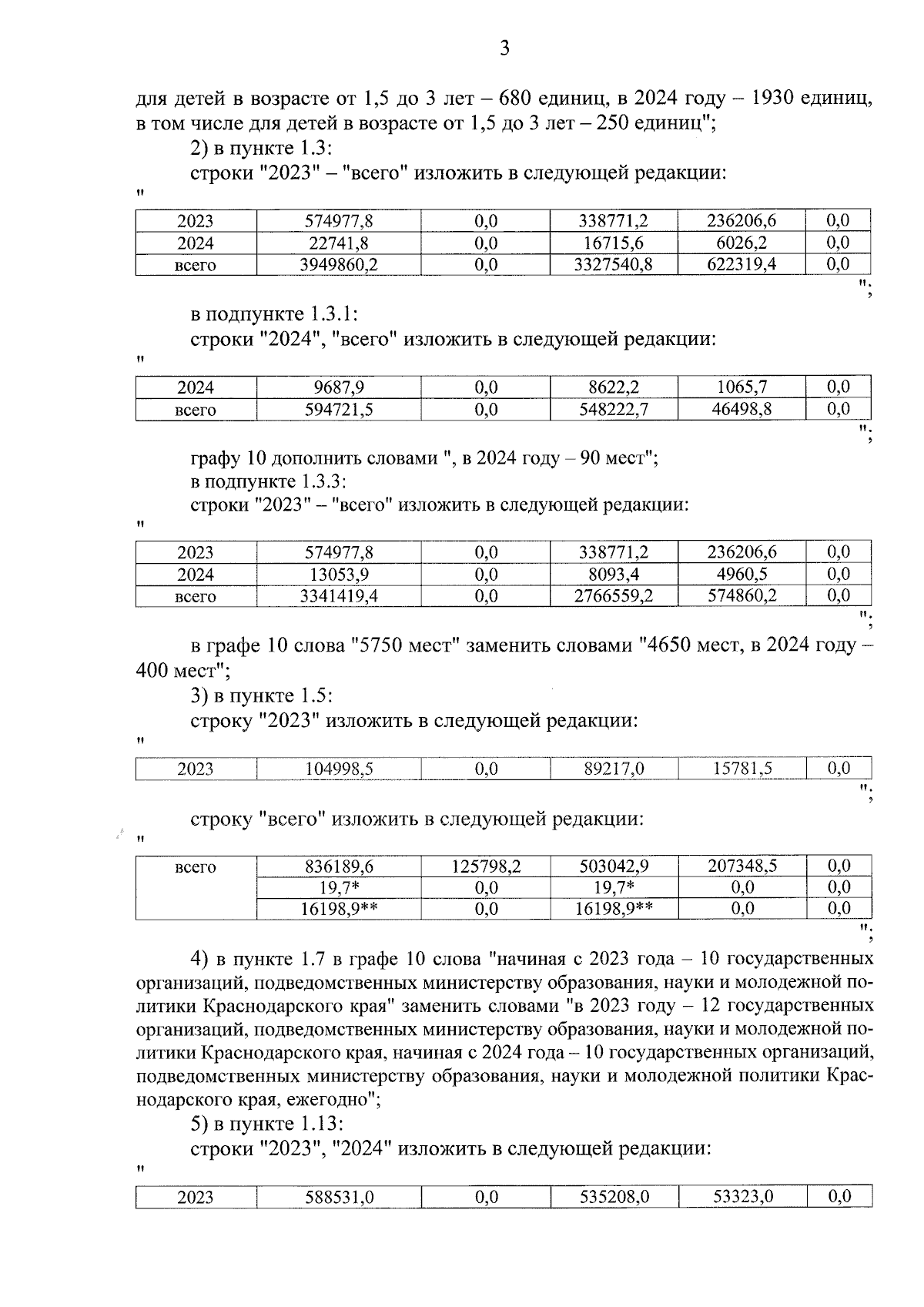 3

для детей в возрасте от 1,5 до 3 лет – 680 единиц, в 2024 году – 1930 единиц, в том числе для детей в возрасте от 1,5 до 3 лет – 250 единиц";

2) в пункте 1.3:

строки "2023" – "всего" изложить в следующей редакции:

"

| 2023 | 574977,8 | 0,0 | 338771,2 | 236206,6 | 0,0 |
|---|---|---|---|---|---|
| 2024 | 22741,8 | 0,0 | 16715,6 | 6026,2 | 0,0 |
| всего | 3949860,2 | 0,0 | 3327540,8 | 622319,4 | 0,0 |

";

в подпункте 1.3.1:

строки "2024", "всего" изложить в следующей редакции:

"

| 2024 | 9687,9 | 0,0 | 8622,2 | 1065,7 | 0,0 |
|---|---|---|---|---|---|
| всего | 594721,5 | 0,0 | 548222,7 | 46498,8 | 0,0 |

";

графу 10 дополнить словами ", в 2024 году – 90 мест";

в подпункте 1.3.3:

строки "2023" – "всего" изложить в следующей редакции:

"

| 2023 | 574977,8 | 0,0 | 338771,2 | 236206,6 | 0,0 |
|---|---|---|---|---|---|
| 2024 | 13053,9 | 0,0 | 8093,4 | 4960,5 | 0,0 |
| всего | 3341419,4 | 0,0 | 2766559,2 | 574860,2 | 0,0 |

";

в графе 10 слова "5750 мест" заменить словами "4650 мест, в 2024 году – 400 мест";

3) в пункте 1.5:

строку "2023" изложить в следующей редакции:

"

| 2023 | 104998,5 | 0,0 | 89217,0 | 15781,5 | 0,0 |
|---|---|---|---|---|---|

";

строку "всего" изложить в следующей редакции:

"

| всего | 836189,6 | 125798,2 | 503042,9 | 207348,5 | 0,0 |
|---|---|---|---|---|---|
| | 19,7* | 0,0 | 19,7* | 0,0 | 0,0 |
| | 16198,9** | 0,0 | 16198,9** | 0,0 | 0,0 |

";

4) в пункте 1.7 в графе 10 слова "начиная с 2023 года – 10 государственных организаций, подведомственных министерству образования, науки и молодежной политики Краснодарского края" заменить словами "в 2023 году – 12 государственных организаций, подведомственных министерству образования, науки и молодежной политики Краснодарского края, начиная с 2024 года – 10 государственных организаций, подведомственных министерству образования, науки и молодежной политики Краснодарского края, ежегодно";

5) в пункте 1.13:

строки "2023", "2024" изложить в следующей редакции:

"

| 2023 | 588531,0 | 0,0 | 535208,0 | 53323,0 | 0,0 |
|---|---|---|---|---|---|